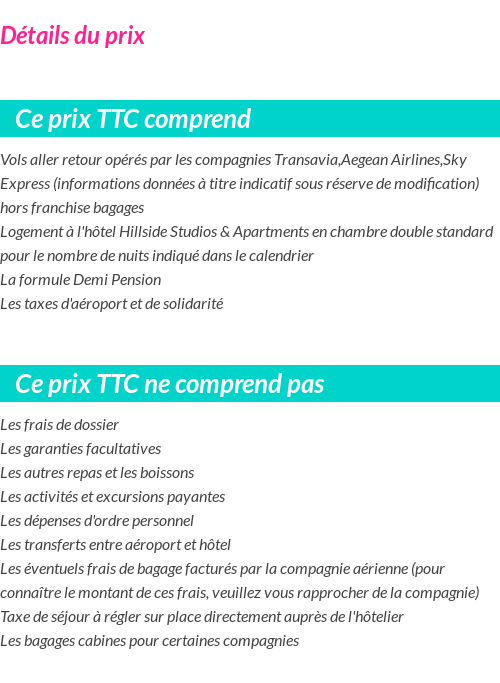 Détails du prix

Ce prix TTC comprend

Vols aller retour opérés par les compagnies Transavia,Aegean Airlines,Sky Express (informations données à titre indicatif sous réserve de modification) hors franchise bagages
Logement à l'hôtel Hillside Studios & Apartments en chambre double standard pour le nombre de nuits indiqué dans le calendrier
La formule Demi Pension
Les taxes d'aéroport et de solidarité

Ce prix TTC ne comprend pas

Les frais de dossier
Les garanties facultatives
Les autres repas et les boissons
Les activités et excursions payantes
Les dépenses d'ordre personnel
Les transferts entre aéroport et hôtel
Les éventuels frais de bagage facturés par la compagnie aérienne (pour connaître le montant de ces frais, veuillez vous rapprocher de la compagnie)
Taxe de séjour à régler sur place directement auprès de l'hôtelier
Les bagages cabines pour certaines compagnies